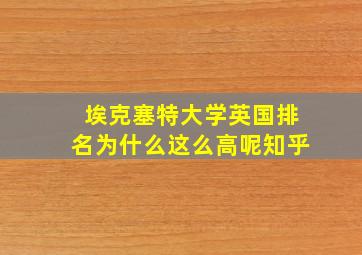 埃克塞特大学英国排名为什么这么高呢知乎